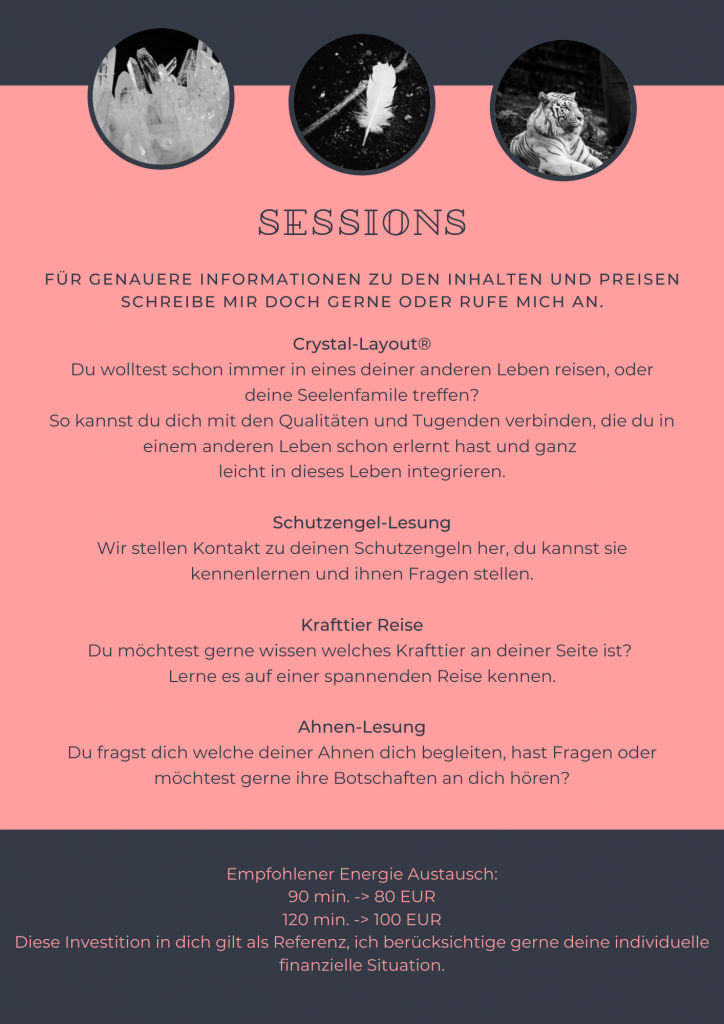 SESSIONS

FÜR GENAUERE INFORMATIONEN ZU DEN INHALTEN UND PREISEN SCHREIBE MIR DOCH GERNE ODER RUFE MICH AN.

Crystal-Layout®
Du wolltest schon immer in eines deiner anderen Leben reisen, oder deine Seelenfamile treffen?
So kannst du dich mit den Qualitäten und Tugenden verbinden, die du in einem anderen Leben schon erlernt hast und ganz leicht in dieses Leben integrieren.

Schutzengel-Lesung
Wir stellen Kontakt zu deinen Schutzengeln her, du kannst sie kennenlernen und ihnen Fragen stellen.

Krafttier Reise
Du möchtest gerne wissen welches Krafttier an deiner Seite ist? Lerne es auf einer spannenden Reise kennen.

Ahnen-Lesung
Du fragst dich welche deiner Ahnen dich begleiten, hast Fragen oder möchtest gerne ihre Botschaften an dich hören?

Empfohlener Energie Austausch:
90 min. -> 80 EUR
120 min. -> 100 EUR
Diese Investition in dich gilt als Referenz, ich berücksichtige gerne deine individuelle finanzielle Situation.